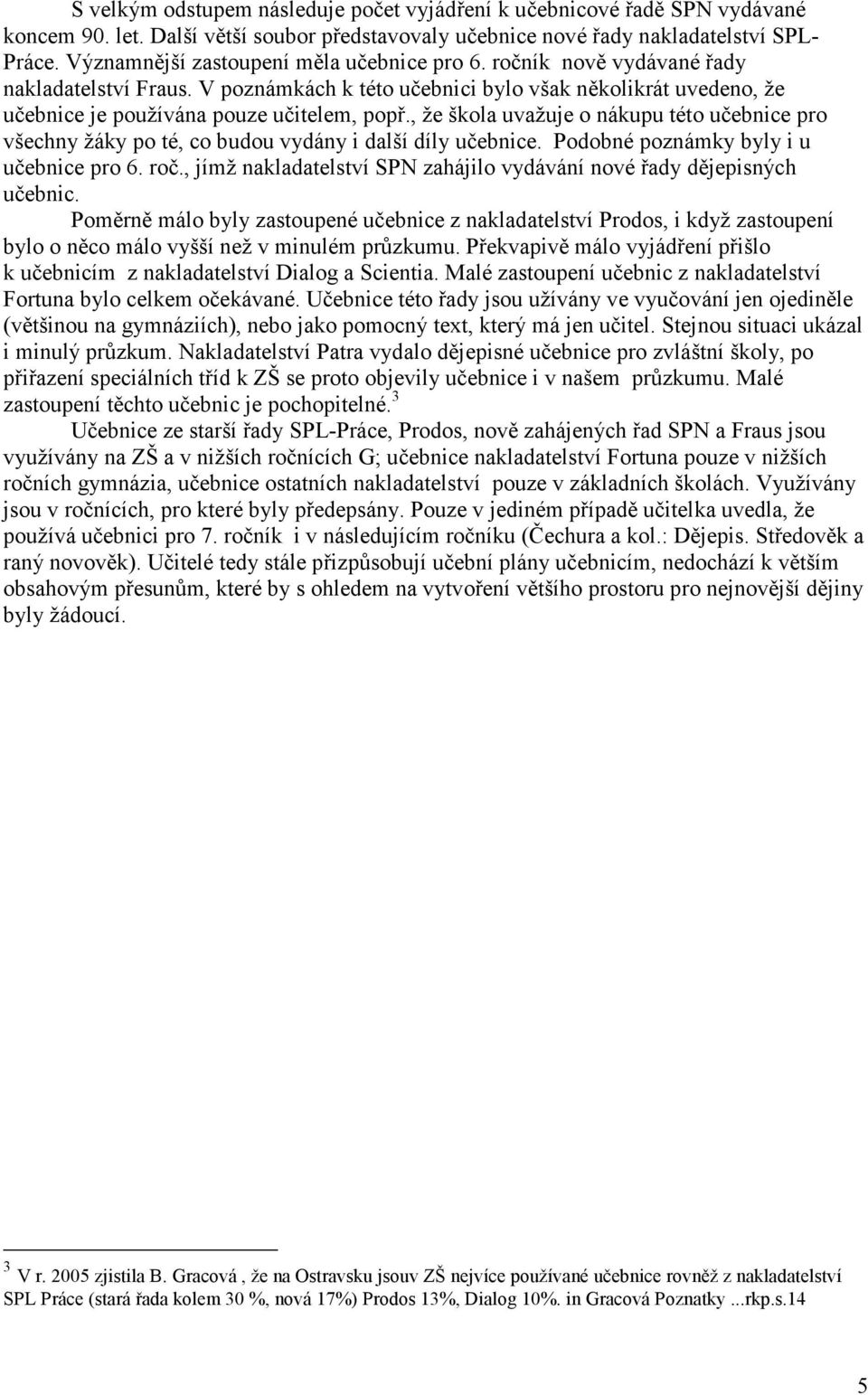 S velkým odstupem následuje počet vyjádření k učebnicové řadě SPN vydávané koncem 90. let. Další větší soubor představovaly učebnice nové řady nakladatelství SPL-Práce. Významnější zastoupení měla učebnice pro 6. ročník nově vydávané řady nakladatelství Fraus. V poznámkách k této učebnici bylo však několikrát uvedeno, že učebnice je používána pouze učitelem, popř., že škola uvažuje o nákupu této učebnice pro všechny žáky po té, co budou vydány i další díly učebnice. Podobné poznámky byly i u učebnice pro 6. roč., jímž nakladatelství SPN zahájilo vydávání nové řady dějepisných učebnic.

Poměrně málo byly zastoupené učebnice z nakladatelství Prodos, i když zastoupení bylo o něco málo vyšší než v minulém průzkumu. Překvapivě málo vyjádření přišlo k učebnicím z nakladatelství Dialog a Scientia. Malé zastoupení učebnic z nakladatelství Fortuna bylo celkem očekávané. Učebnice této řady jsou užívány ve vyučování jen ojediněle (většinou na gymnáziích), nebo jako pomocný text, který má jen učitel. Stejnou situaci ukázal i minulý průzkum. Nakladatelství Patra vydalo dějepisné učebnice pro zvláštní školy, po přiřazení speciálních tříd k ZŠ se proto objevily učebnice i v našem průzkumu. Malé zastoupení těchto učebnic je pochopitelné.$^3$

Učebnice ze starší řady SPL-Práce, Prodos, nově zahájených řad SPN a Fraus jsou využívány na ZŠ a v nižších ročnících G; učebnice nakladatelství Fortuna pouze v nižších ročních gymnázia, učebnice ostatních nakladatelství pouze v základních školách. Využívány jsou v ročnících, pro které byly předepsány. Pouze v jediném případě učitelka uvedla, že používá učebnici pro 7. ročník i v následujícím ročníku (Čechura a kol.: Dějepis. Středověk a raný novověk). Učitelé tedy stále přizpůsobují učební plány učebnicím, nedochází k větším obsahovým přesunům, které by s ohledem na vytvoření většího prostoru pro nejnovější dějiny byly žádoucí.

$^3$ V r. 2005 zjistila B. Gracová , že na Ostravsku jsouv ZŠ nejvíce používané učebnice rovněž z nakladatelství SPL Práce (stará řada kolem 30 %, nová 17%) Prodos 13%, Dialog 10%. in Gracová Poznatky ...rkp.s.14

5